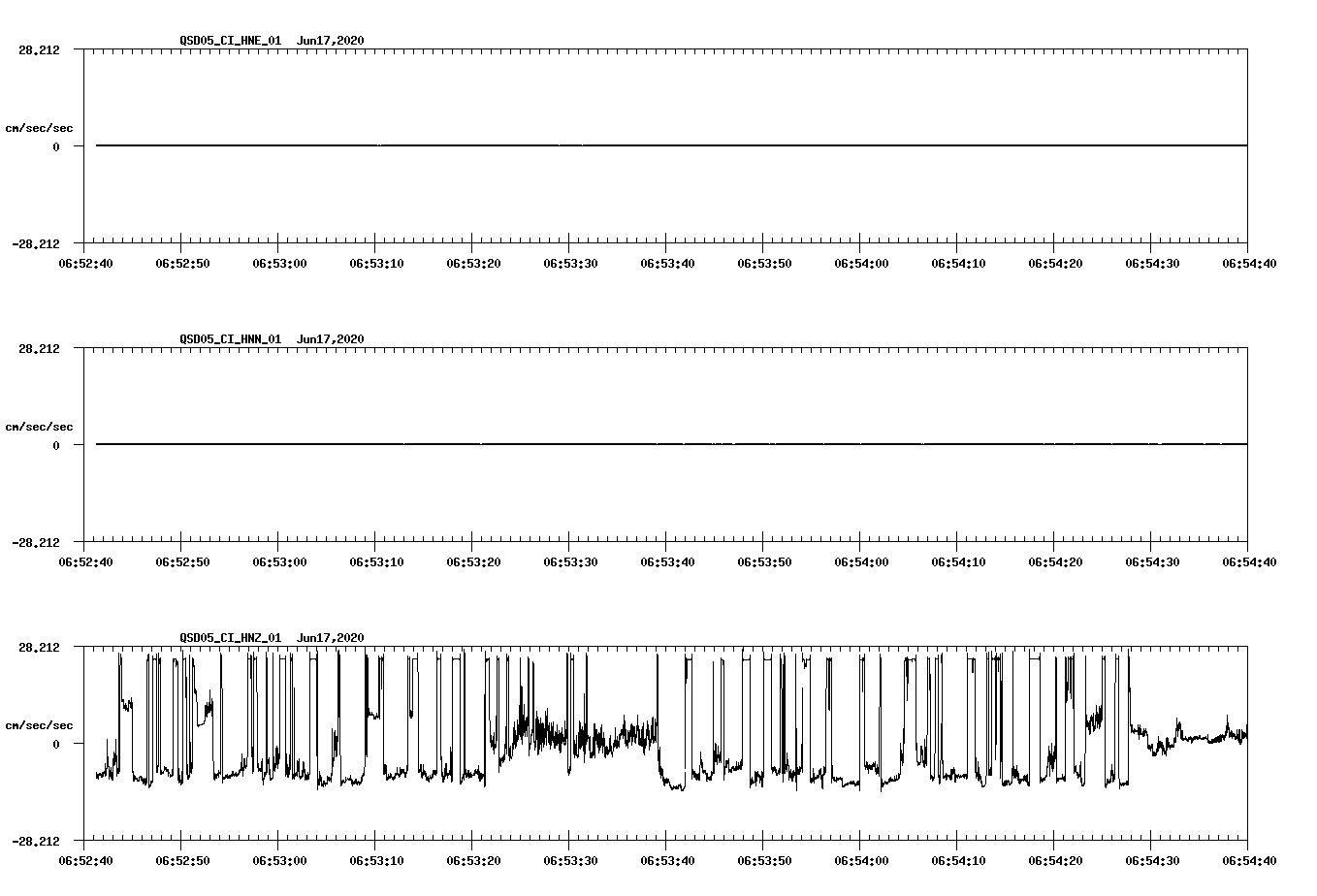 QSD05_CI_HNE_01 Jun17,2020

28.212

cm/sec/sec

0

-28.212

06:52:40 06:52:50 06:53:00 06:53:10 06:53:20 06:53:30 06:53:40 06:53:50 06:54:00 06:54:10 06:54:20 06:54:30 06:54:40

QSD05_CI_HNN_01 Jun17,2020

28.212

cm/sec/sec

0

-28.212

06:52:40 06:52:50 06:53:00 06:53:10 06:53:20 06:53:30 06:53:40 06:53:50 06:54:00 06:54:10 06:54:20 06:54:30 06:54:40

QSD05_CI_HNZ_01 Jun17,2020

28.212

cm/sec/sec

0

-28.212

06:52:40 06:52:50 06:53:00 06:53:10 06:53:20 06:53:30 06:53:40 06:53:50 06:54:00 06:54:10 06:54:20 06:54:30 06:54:40